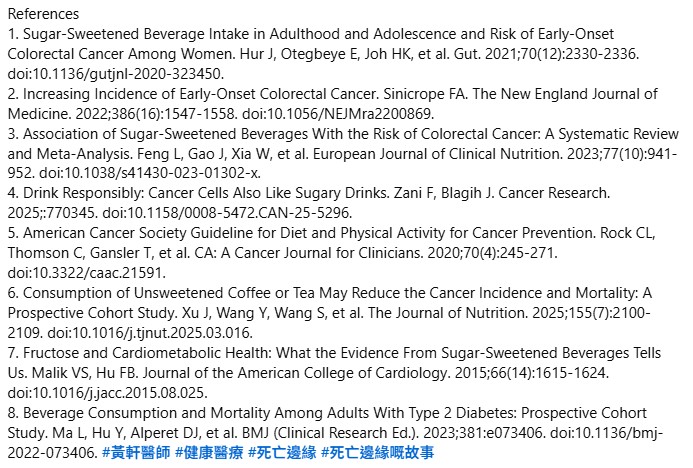 References
1. Sugar-Sweetened Beverage Intake in Adulthood and Adolescence and Risk of Early-Onset Colorectal Cancer Among Women. Hur J, Otegbeye E, Joh HK, et al. Gut. 2021;70(12):2330-2336. doi:10.1136/gutjnl-2020-323450.
2. Increasing Incidence of Early-Onset Colorectal Cancer. Sinicrope FA. The New England Journal of Medicine. 2022;386(16):1547-1558. doi:10.1056/NEJMra2200869.
3. Association of Sugar-Sweetened Beverages With the Risk of Colorectal Cancer: A Systematic Review and Meta-Analysis. Feng L, Gao J, Xia W, et al. European Journal of Clinical Nutrition. 2023;77(10):941-952. doi:10.1038/s41430-023-01302-x.
4. Drink Responsibly: Cancer Cells Also Like Sugary Drinks. Zani F, Blagih J. Cancer Research. 2025;:770345. doi:10.1158/0008-5472.CAN-25-5296.
5. American Cancer Society Guideline for Diet and Physical Activity for Cancer Prevention. Rock CL, Thomson C, Gansler T, et al. CA: A Cancer Journal for Clinicians. 2020;70(4):245-271. doi:10.3322/caac.21591.
6. Consumption of Unsweetened Coffee or Tea May Reduce the Cancer Incidence and Mortality: A Prospective Cohort Study. Xu J, Wang Y, Wang S, et al. The Journal of Nutrition. 2025;155(7):2100-2109. doi:10.1016/j.tjnut.2025.03.016.
7. Fructose and Cardiometabolic Health: What the Evidence From Sugar-Sweetened Beverages Tells Us. Malik VS, Hu FB. Journal of the American College of Cardiology. 2015;66(14):1615-1624. doi:10.1016/j.jacc.2015.08.025.
8. Beverage Consumption and Mortality Among Adults With Type 2 Diabetes: Prospective Cohort Study. Ma L, Hu Y, Alperet DJ, et al. BMJ (Clinical Research Ed.). 2023;381:e073406. doi:10.1136/bmj-2022-073406. #黃軒醫師 #健康醫療 #死亡邊緣 #死亡邊緣嘅故事